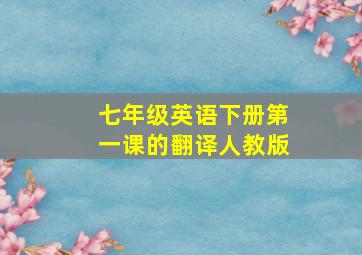 七年级英语下册第一课的翻译人教版